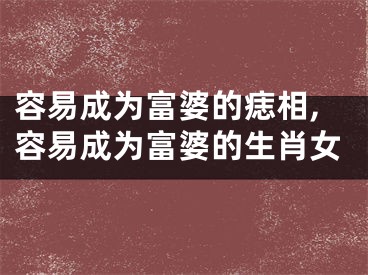 容易成为富婆的痣相,
容易成为富婆的生肖女